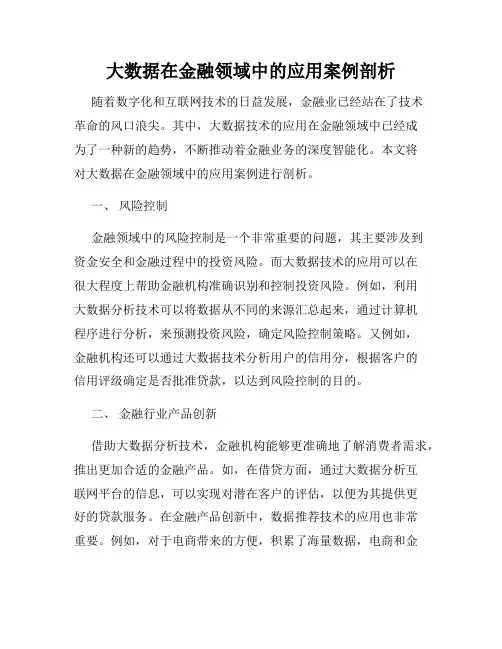 大数据在金融领域中的应用案例剖析

随着数字化和互联网技术的日益发展，金融业已经站在了技术革命的风口浪尖。其中，大数据技术的应用在金融领域中已经成为了一种新的趋势，不断推动着金融业务的深度智能化。本文将对大数据在金融领域中的应用案例进行剖析。

一、 风险控制

金融领域中的风险控制是一个非常重要的问题，其主要涉及到资金安全和金融过程中的投资风险。而大数据技术的应用可以在很大程度上帮助金融机构准确识别和控制投资风险。例如，利用大数据分析技术可以将数据从不同的来源汇总起来，通过计算机程序进行分析，来预测投资风险，确定风险控制策略。又例如，金融机构还可以通过大数据技术分析用户的信用分，根据客户的信用评级确定是否批准贷款，以达到风险控制的目的。

二、 金融行业产品创新

借助大数据分析技术，金融机构能够更准确地了解消费者需求，推出更加合适的金融产品。如，在借贷方面，通过大数据分析互联网平台的信息，可以实现对潜在客户的评估，以便为其提供更好的贷款服务。在金融产品创新中，数据推荐技术的应用也非常重要。例如，对于电商带来的方便，积累了海量数据，电商和金